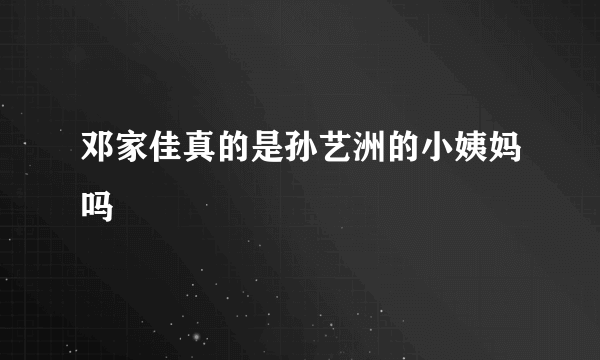 邓家佳真的是孙艺洲的小姨妈吗